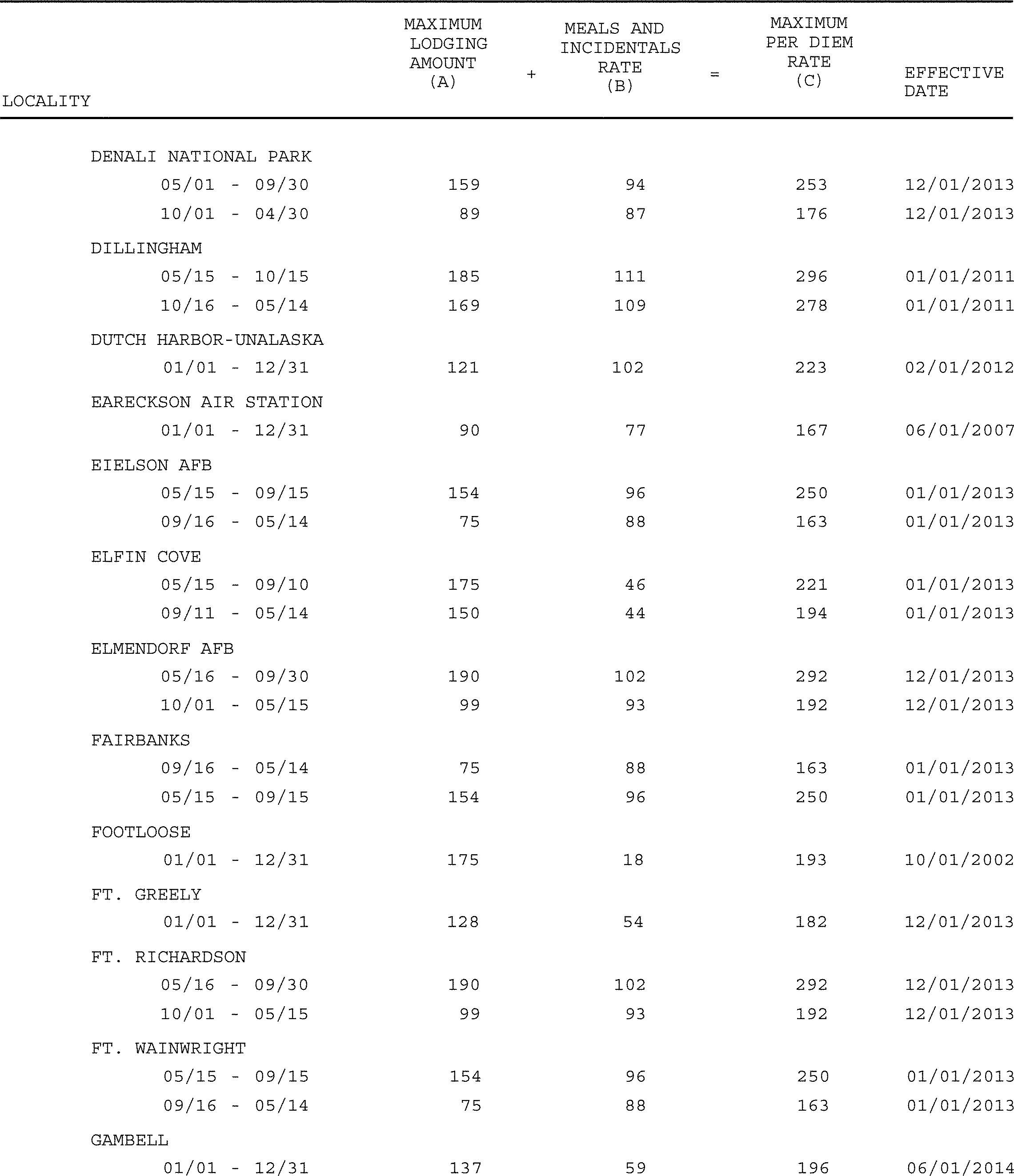 | LOCALITY | MAXIMUM LODGING AMOUNT (A) | + | MEALS AND INCIDENTALS RATE (B) | = | MAXIMUM PER DIEM RATE (C) | EFFECTIVE DATE |
|---|---|---|---|---|---|---|
| DENALI NATIONAL PARK | | | | | | |
| 05/01 - 09/30 | 159 | | 94 | | 253 | 12/01/2013 |
| 10/01 - 04/30 | 89 | | 87 | | 176 | 12/01/2013 |
| DILLINGHAM | | | | | | |
| 05/15 - 10/15 | 185 | | 111 | | 296 | 01/01/2011 |
| 10/16 - 05/14 | 169 | | 109 | | 278 | 01/01/2011 |
| DUTCH HARBOR-UNALASKA | | | | | | |
| 01/01 - 12/31 | 121 | | 102 | | 223 | 02/01/2012 |
| EARECKSON AIR STATION | | | | | | |
| 01/01 - 12/31 | 90 | | 77 | | 167 | 06/01/2007 |
| EIELSON AFB | | | | | | |
| 05/15 - 09/15 | 154 | | 96 | | 250 | 01/01/2013 |
| 09/16 - 05/14 | 75 | | 88 | | 163 | 01/01/2013 |
| ELFIN COVE | | | | | | |
| 05/15 - 09/10 | 175 | | 46 | | 221 | 01/01/2013 |
| 09/11 - 05/14 | 150 | | 44 | | 194 | 01/01/2013 |
| ELMENDORF AFB | | | | | | |
| 05/16 - 09/30 | 190 | | 102 | | 292 | 12/01/2013 |
| 10/01 - 05/15 | 99 | | 93 | | 192 | 12/01/2013 |
| FAIRBANKS | | | | | | |
| 09/16 - 05/14 | 75 | | 88 | | 163 | 01/01/2013 |
| 05/15 - 09/15 | 154 | | 96 | | 250 | 01/01/2013 |
| FOOTLOOSE | | | | | | |
| 01/01 - 12/31 | 175 | | 18 | | 193 | 10/01/2002 |
| FT. GREELY | | | | | | |
| 01/01 - 12/31 | 128 | | 54 | | 182 | 12/01/2013 |
| FT. RICHARDSON | | | | | | |
| 05/16 - 09/30 | 190 | | 102 | | 292 | 12/01/2013 |
| 10/01 - 05/15 | 99 | | 93 | | 192 | 12/01/2013 |
| FT. WAINWRIGHT | | | | | | |
| 05/15 - 09/15 | 154 | | 96 | | 250 | 01/01/2013 |
| 09/16 - 05/14 | 75 | | 88 | | 163 | 01/01/2013 |
| GAMBELL | | | | | | |
| 01/01 - 12/31 | 137 | | 59 | | 196 | 06/01/2014 |